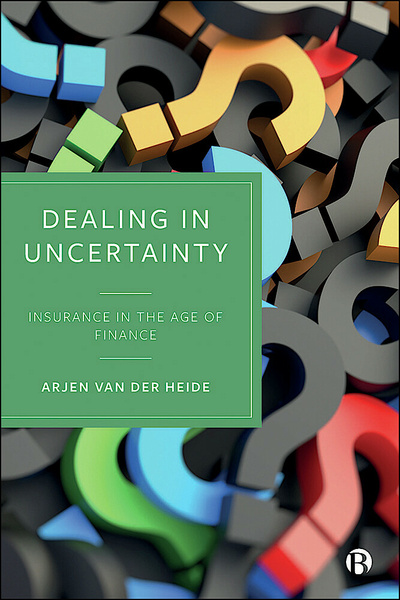 DEALING IN UNCERTAINTY

INSURANCE IN THE AGE OF FINANCE

ARJEN VAN DER HEIDE

B